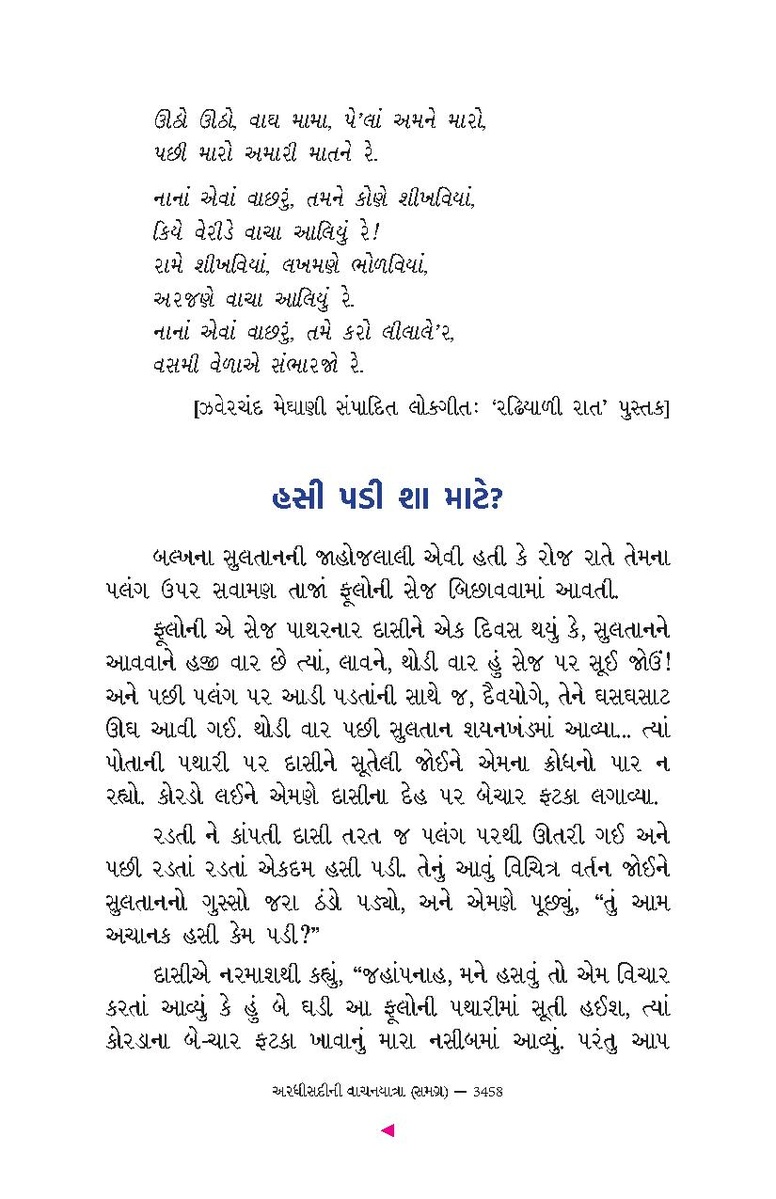 ઊઠો ઊઠો, વાઘ મામા, પે'લાં અમને મારો,
પછી મારો અમારી માતને રે.

નાનાં એવાં વાછરું, તમને કોણે શીખવિયાં,
કિયે વેરીડે વાચા આલિયું રે!
રામે શીખવિયાં, લખમણે ભોળવિયાં,
અરજણે વાચા આલિયું રે.
નાનાં એવાં વાછરું, તમે કરો લીલાલે'ર,
વસમી વેળાએ સંભારજો રે.

[ઝવેરચંદ મેઘાણી સંપાદિત લોકગીતઃ 'રઢિયાળી રાત' પુસ્તક]

હસી પડી શા માટે?

બલ્ખના સુલતાનની જાહોજલાલી એવી હતી કે રોજ રાતે તેમના પલંગ ઉપર સવામણ તાજાં ફૂલોની સેજ બિછાવવામાં આવતી.

ફૂલોની એ સેજ પાથરનાર દાસીને એક દિવસ થયું કે, સુલતાનને આવવાને હજી વાર છે ત્યાં, લાવને, થોડી વાર હું સેજ પર સૂઈ જોઉં! અને પછી પલંગ પર આડી પડતાંની સાથે જ, દૈવયોગે, તેને ઘસઘસાટ ઊંઘ આવી ગઈ. થોડી વાર પછી સુલતાન શયનખંડમાં આવ્યા... ત્યાં પોતાની પથારી પર દાસીને સૂતેલી જોઈને એમના ક્રોધનો પાર ન રહ્યો. કોરડો લઈને એમણે દાસીના દેહ પર બેચાર ફટકા લગાવ્યા.

રડતી ને કાંપતી દાસી તરત જ પલંગ પરથી ઊતરી ગઈ અને પછી રડતાં રડતાં એકદમ હસી પડી. તેનું આવું વિચિત્ર વર્તન જોઈને સુલતાનનો ગુસ્સો જરા ઠંડો પડ્યો, અને એમણે પૂછ્યું, "તું આમ અચાનક હસી કેમ પડી?"

દાસીએ નરમાશથી કહ્યું, "જહાંપનાહ, મને હસવું તો એમ વિચાર કરતાં આવ્યું કે હું બે ઘડી આ ફૂલોની પથારીમાં સૂતી હઈશ, ત્યાં કોરડાના બે-ચાર ફટકા ખાવાનું મારા નસીબમાં આવ્યું. પરંતુ આપ

અરધીસદીની વાચનયાત્રા (સમગ્ર) — 3458